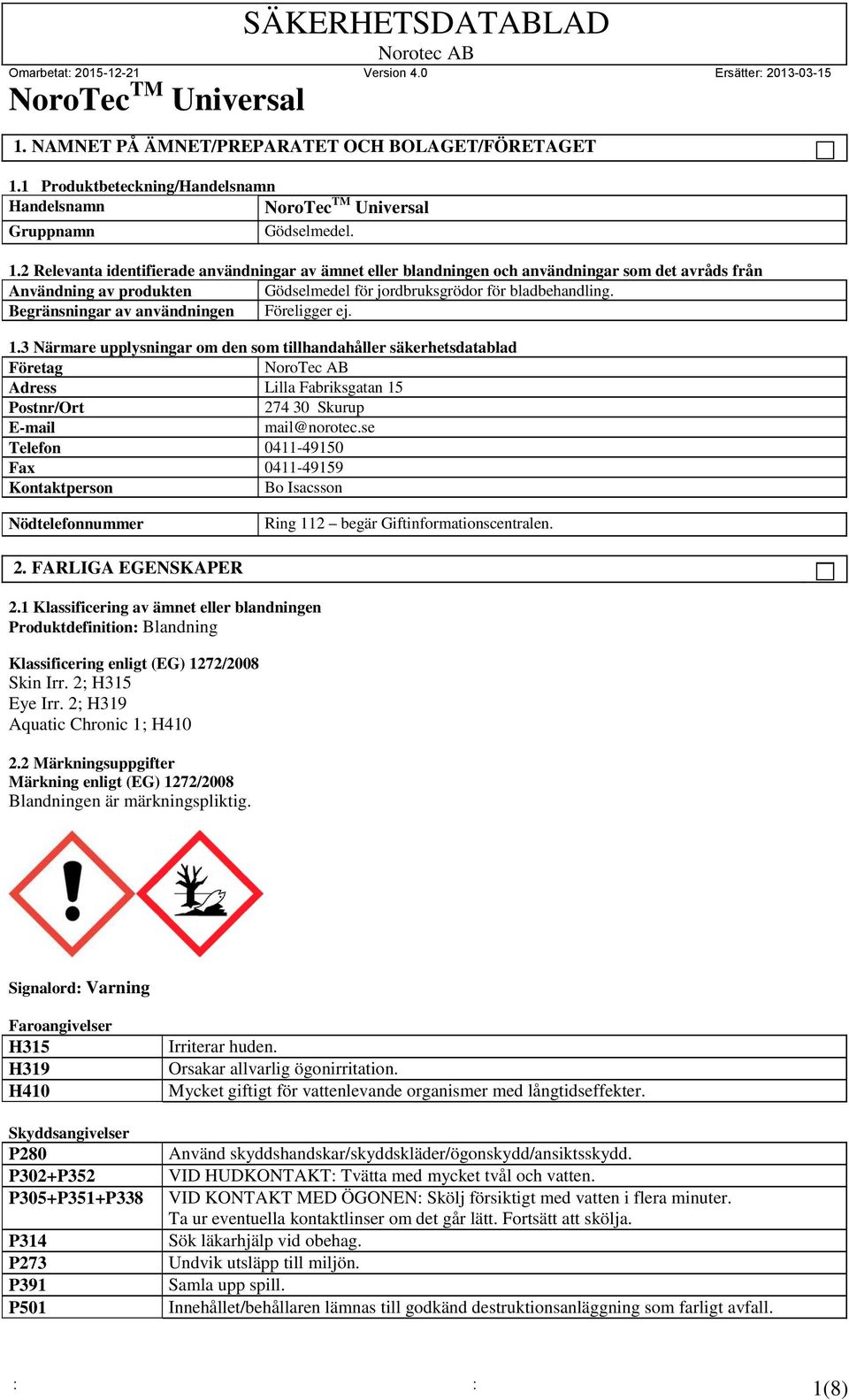 SÄKERHETSDATABLAD
Norotec AB

Omarbetat: 2015-12-21 Version 4.0 Ersätter: 2013-03-15

NoroTec$^{TM}$ Universal

1. NAMNET PÅ ÄMNET/PREPARATET OCH BOLAGET/FÖRETAGET

1.1 Produktbeteckning/Handelsnamn

| Handelsnamn | NoroTec$^{TM}$ Universal |
|---|---|
| Gruppnamn | Gödselmedel. |

1.2 Relevanta identifierade användningar av ämnet eller blandningen och användningar som det avråds från

| Användning av produkten | Gödselmedel för jordbruksgrödor för bladbehandling. |
|---|---|
| Begränsningar av användningen | Föreligger ej. |

1.3 Närmare upplysningar om den som tillhandahåller säkerhetsdatablad

| Företag | NoroTec AB |
|---|---|
| Adress | Lilla Fabriksgatan 15 |
| Postnr/Ort | 274 30 Skurup |
| E-mail | mail@norotec.se |
| Telefon | 0411-49150 |
| Fax | 0411-49159 |
| Kontaktperson | Bo Isacsson |

| Nödtelefonnummer | Ring 112 – begär Giftinformationscentralen. |
|---|---|

2. FARLIGA EGENSKAPER

2.1 Klassificering av ämnet eller blandningen
Produktdefinition: Blandning

Klassificering enligt (EG) 1272/2008
Skin Irr. 2; H315
Eye Irr. 2; H319
Aquatic Chronic 1; H410

2.2 Märkningsuppgifter
Märkning enligt (EG) 1272/2008
Blandningen är märkningspliktig.

Signalord: Varning

Faroangivelser

| H315 | Irriterar huden. |
|---|---|
| H319 | Orsakar allvarlig ögonirritation. |
| H410 | Mycket giftigt för vattenlevande organismer med långtidseffekter. |

Skyddsangivelser

| P280 | Använd skyddshandskar/skyddskläder/ögonskydd/ansiktsskydd. |
|---|---|
| P302+P352 | VID HUDKONTAKT: Tvätta med mycket tvål och vatten. |
| P305+P351+P338 | VID KONTAKT MED ÖGONEN: Skölj försiktigt med vatten i flera minuter. Ta ur eventuella kontaktlinser om det går lätt. Fortsätt att skölja. |
| P314 | Sök läkarhjälp vid obehag. |
| P273 | Undvik utsläpp till miljön. |
| P391 | Samla upp spill. |
| P501 | Innehållet/behållaren lämnas till godkänd destruktionsanläggning som farligt avfall. |

: : 1(8)